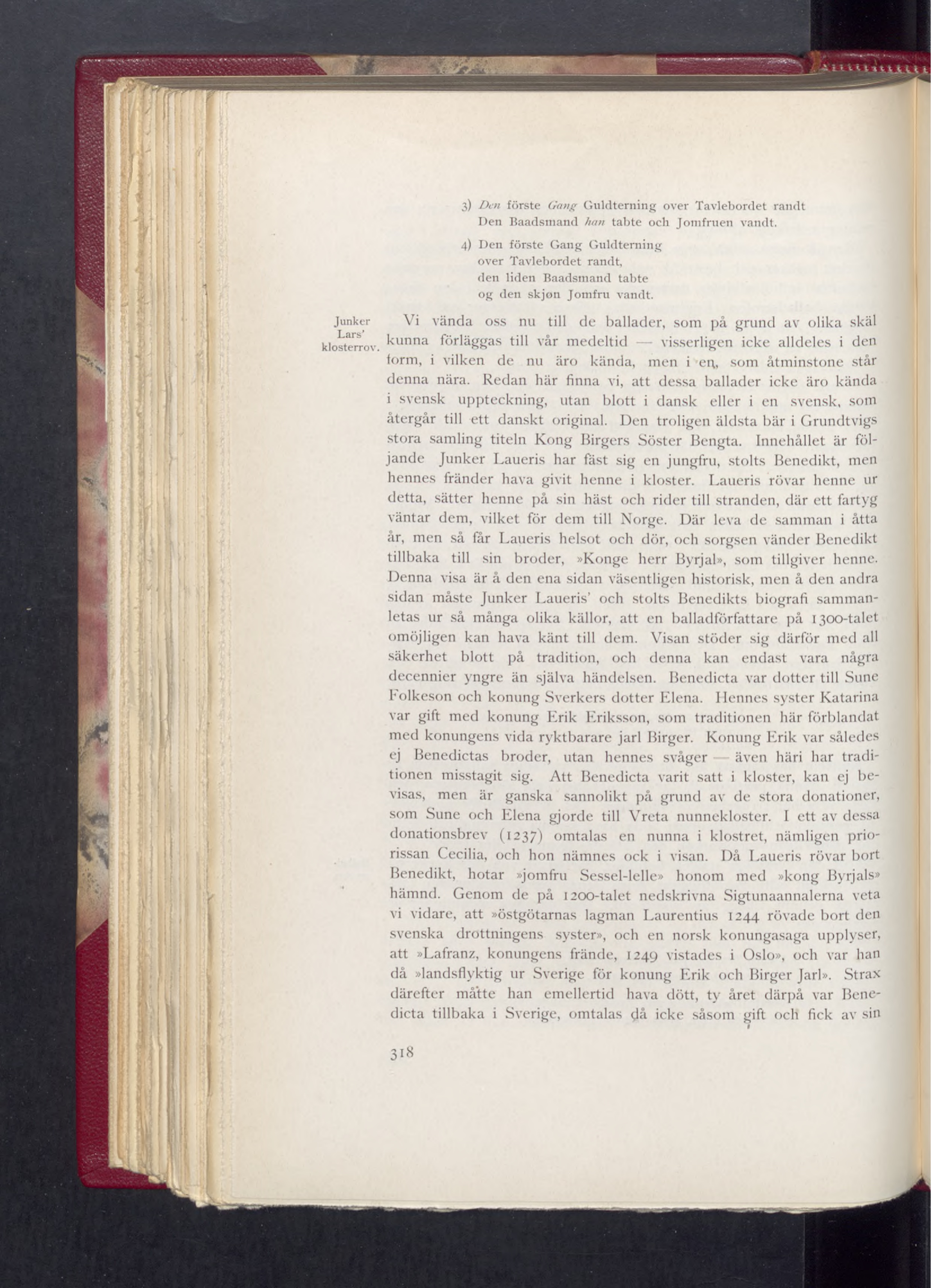 3) Den förste Gang Guldterning over Tavlebordet randt
Den Baadsmand han tabte och Jomfruen vandt.

4) Den förste Gang Guldterning
over Tavlebordet randt,
den liden Baadsmand tabte
og den skjøn Jomfru vandt.

Junker Lars' klosterrov.

Vi vända oss nu till de ballader, som på grund av olika skäl kunna förläggas till vår medeltid — visserligen icke alldeles i den form, i vilken de nu äro kända, men i en, som åtminstone står denna nära. Redan här finna vi, att dessa ballader icke äro kända i svensk uppteckning, utan blott i dansk eller i en svensk, som återgår till ett danskt original. Den troligen äldsta bär i Grundtvigs stora samling titeln Kong Birgers Söster Bengta. Innehållet är följande Junker Laueris har fäst sig en jungfru, stolts Benedikt, men hennes fränder hava givit henne i kloster. Laueris rövar henne ur detta, sätter henne på sin häst och rider till stranden, där ett fartyg väntar dem, vilket för dem till Norge. Där leva de samman i åtta år, men så får Laueris helsot och dör, och sorgsen vänder Benedikt tillbaka till sin broder, »Konge herr Byrjal», som tillgiver henne. Denna visa är å den ena sidan väsentligen historisk, men å den andra sidan måste Junker Laueris' och stolts Benedikts biografi sammanletas ur så många olika källor, att en balladförfattare på 1300-talet omöjligen kan hava känt till dem. Visan stöder sig därför med all säkerhet blott på tradition, och denna kan endast vara några decennier yngre än själva händelsen. Benedicta var dotter till Sune Folkeson och konung Sverkers dotter Elena. Hennes syster Katarina var gift med konung Erik Eriksson, som traditionen här förblandat med konungens vida ryktbarare jarl Birger. Konung Erik var således ej Benedictas broder, utan hennes svåger — även häri har traditionen misstagit sig. Att Benedicta varit satt i kloster, kan ej bevisas, men är ganska sannolikt på grund av de stora donationer, som Sune och Elena gjorde till Vreta nunnekloster. I ett av dessa donationsbrev (1237) omtalas en nunna i klostret, nämligen priorissan Cecilia, och hon nämnes ock i visan. Då Laueris rövar bort Benedikt, hotar »jomfru Sessel-lelle» honom med »kong Byrjals» hämnd. Genom de på 1200-talet nedskrivna Sigtunaannalerna veta vi vidare, att »östgötarnas lagman Laurentius 1244 rövade bort den svenska drottningens syster», och en norsk konungasaga upplyser, att »Lafranz, konungens frände, 1249 vistades i Oslo», och var han då »landsflyktig ur Sverige för konung Erik och Birger Jarl». Strax därefter måtte han emellertid hava dött, ty året därpå var Benedicta tillbaka i Sverige, omtalas då icke såsom gift och fick av sin

318